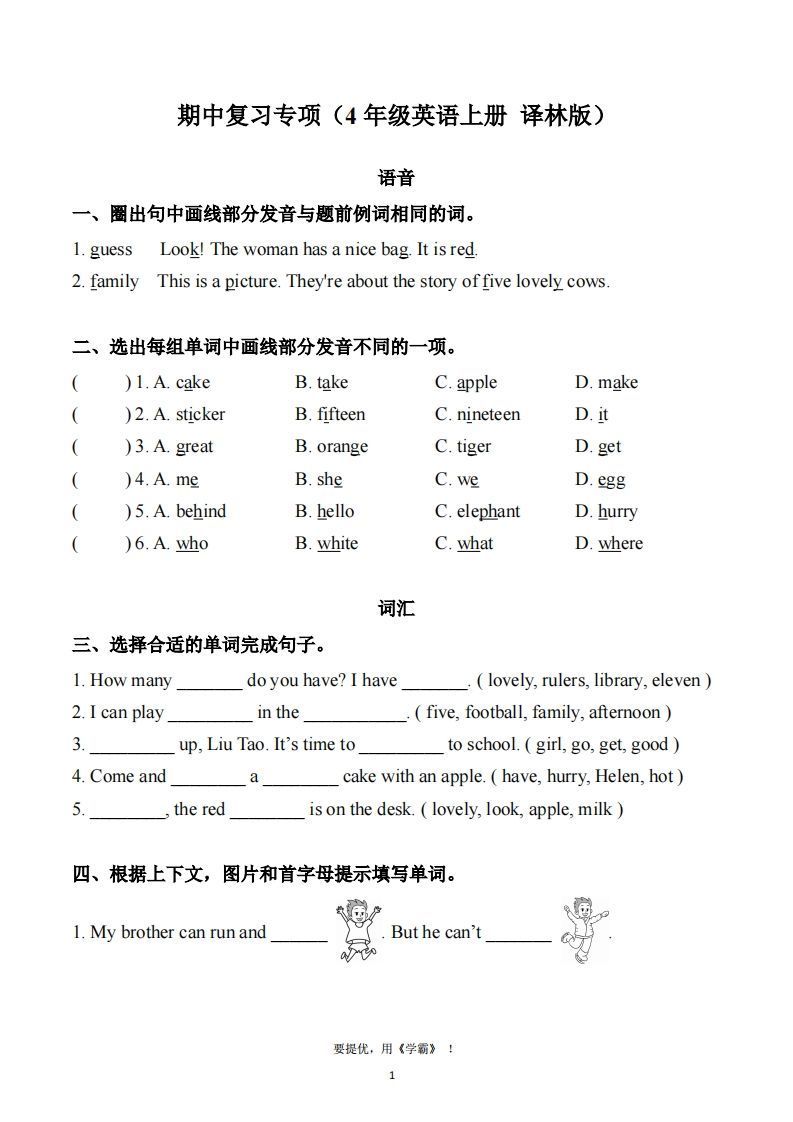 期中复习专项（4 年级英语上册 译林版）

语音

一、圈出句中画线部分发音与题前例词相同的词。

1. guess Look! The woman has a nice bag. It is red.

2. family This is a picture. They're about the story of five lovely cows.

二、选出每组单词中画线部分发音不同的一项。

( ) 1. A. cake B. take C. apple D. make

( ) 2. A. sticker B. fifteen C. nineteen D. it

( ) 3. A. great B. orange C. tiger D. get

( ) 4. A. me B. she C. we D. egg

( ) 5. A. behind B. hello C. elephant D. hurry

( ) 6. A. who B. white C. what D. where

词汇

三、选择合适的单词完成句子。

1. How many _______ do you have? I have _______. ( lovely, rulers, library, eleven )

2. I can play _________ in the ___________. ( five, football, family, afternoon )

3. _________ up, Liu Tao. It's time to _________ to school. ( girl, go, get, good )

4. Come and ________ a ________ cake with an apple. ( have, hurry, Helen, hot )

5. ________, the red ________ is on the desk. ( lovely, look, apple, milk )

四、根据上下文，图片和首字母提示填写单词。

1. My brother can run and ______ . But he can't _______ .

要提优，用《学霸》！

1